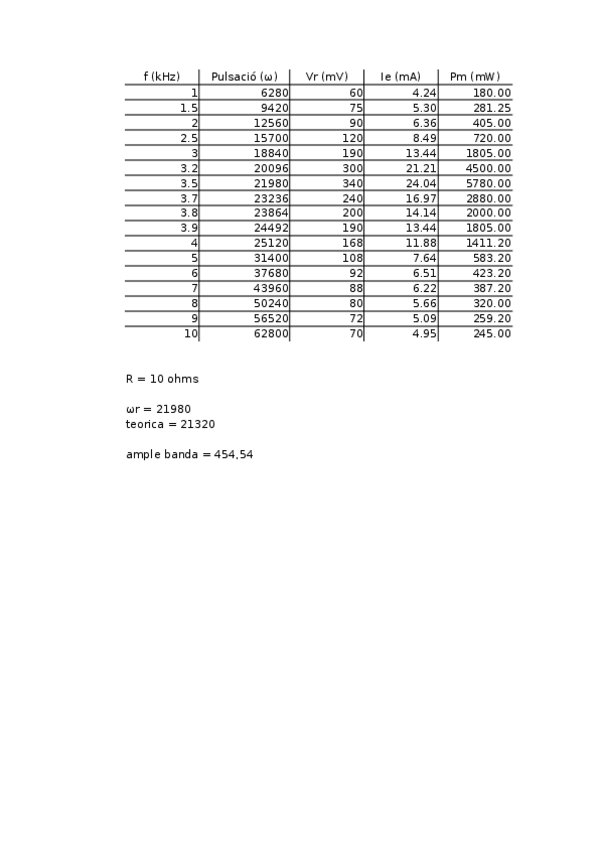 | f (kHz) | Pulsació (ω) | Vr (mV) | Ie (mA) | Pm (mW) |
|---|---|---|---|---|
| 1 | 6280 | 60 | 4.24 | 180.00 |
| 1.5 | 9420 | 75 | 5.30 | 281.25 |
| 2 | 12560 | 90 | 6.36 | 405.00 |
| 2.5 | 15700 | 120 | 8.49 | 720.00 |
| 3 | 18840 | 190 | 13.44 | 1805.00 |
| 3.2 | 20096 | 300 | 21.21 | 4500.00 |
| 3.5 | 21980 | 340 | 24.04 | 5780.00 |
| 3.7 | 23236 | 240 | 16.97 | 2880.00 |
| 3.8 | 23864 | 200 | 14.14 | 2000.00 |
| 3.9 | 24492 | 190 | 13.44 | 1805.00 |
| 4 | 25120 | 168 | 11.88 | 1411.20 |
| 5 | 31400 | 108 | 7.64 | 583.20 |
| 6 | 37680 | 92 | 6.51 | 423.20 |
| 7 | 43960 | 88 | 6.22 | 387.20 |
| 8 | 50240 | 80 | 5.66 | 320.00 |
| 9 | 56520 | 72 | 5.09 | 259.20 |
| 10 | 62800 | 70 | 4.95 | 245.00 |

R = 10 ohms

ωr = 21980
teorica = 21320

ample banda = 454,54